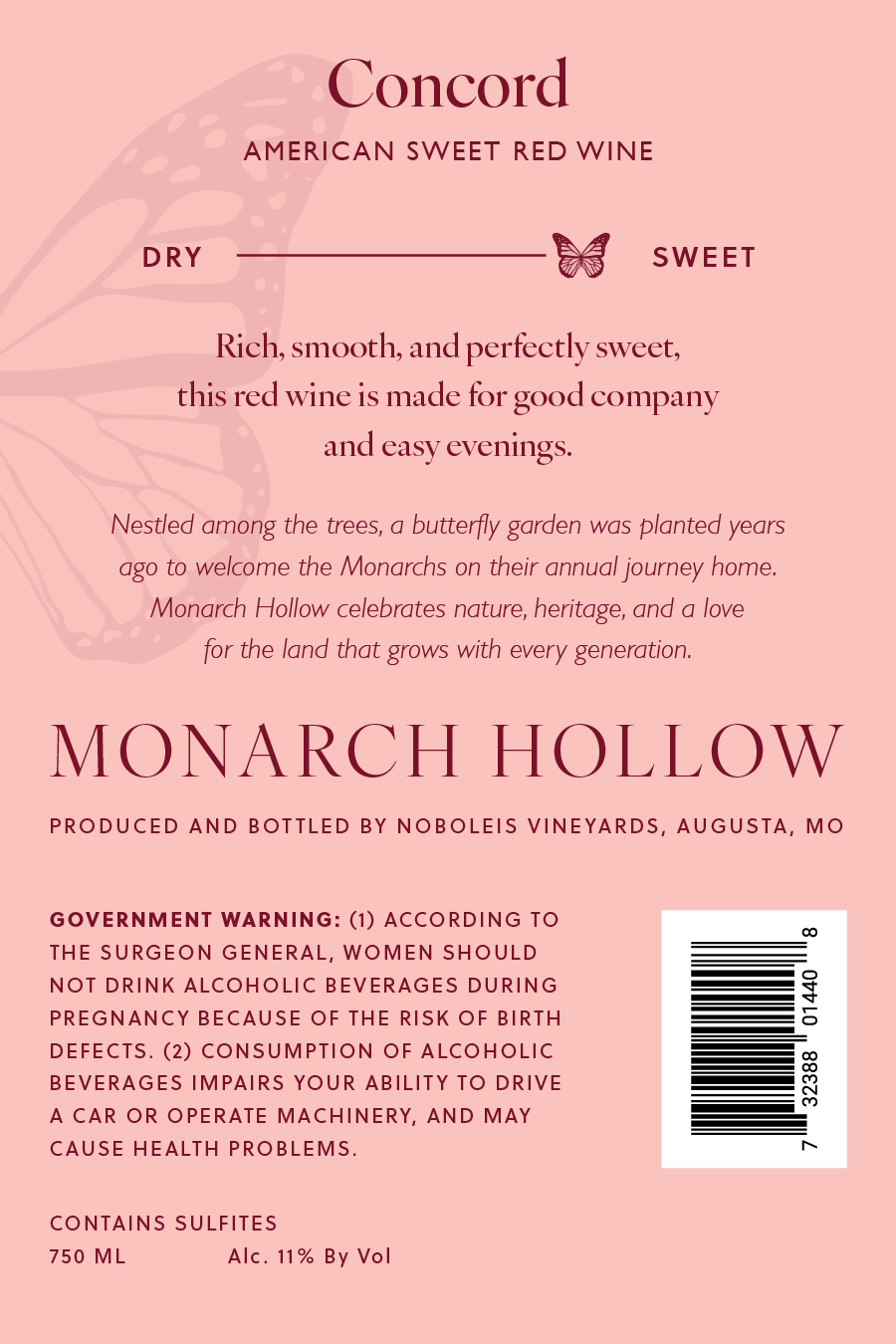 Concord
AMERICAN SWEET RED WINE

DRY SWEET

Rich, smooth, and perfectly sweet, this red wine is made for good company and easy evenings.

Nestled among the trees, a butterfly garden was planted years ago to welcome the Monarchs on their annual journey home. Monarch Hollow celebrates nature, heritage, and a love for the land that grows with every generation.

MONARCH HOLLOW

PRODUCED AND BOTTLED BY NOBOLEIS VINEYARDS, AUGUSTA, MO

GOVERNMENT WARNING: (1) ACCORDING TO THE SURGEON GENERAL, WOMEN SHOULD NOT DRINK ALCOHOLIC BEVERAGES DURING PREGNANCY BECAUSE OF THE RISK OF BIRTH DEFECTS. (2) CONSUMPTION OF ALCOHOLIC BEVERAGES IMPAIRS YOUR ABILITY TO DRIVE A CAR OR OPERATE MACHINERY, AND MAY CAUSE HEALTH PROBLEMS.

7 32388 01440 8

CONTAINS SULFITES
750 ML Alc. 11% By Vol